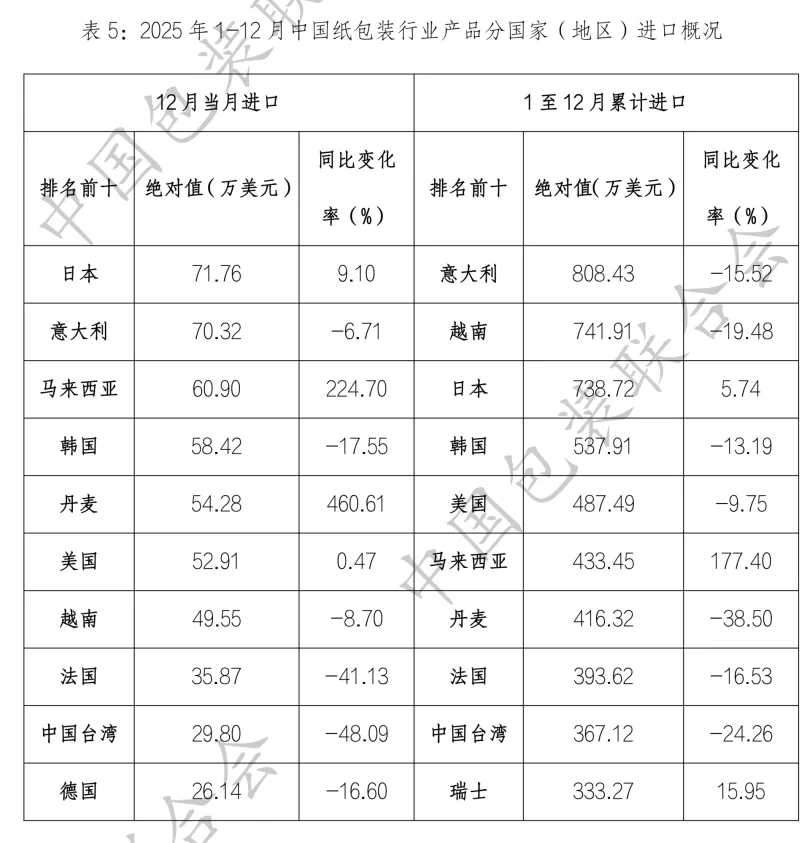 表 5：2025 年 1-12 月中国纸包装行业产品分国家（地区）进口概况

| 12月当月进口 | | | 1至12月累计进口 | | |
|---|---|---|---|---|---|
| 排名前十 | 绝对值（万美元） | 同比变化率（%） | 排名前十 | 绝对值（万美元） | 同比变化率（%） |
| 日本 | 71.76 | 9.10 | 意大利 | 808.43 | -15.52 |
| 意大利 | 70.32 | -6.71 | 越南 | 741.91 | -19.48 |
| 马来西亚 | 60.90 | 224.70 | 日本 | 738.72 | 5.74 |
| 韩国 | 58.42 | -17.55 | 韩国 | 537.91 | -13.19 |
| 丹麦 | 54.28 | 460.61 | 美国 | 487.49 | -9.75 |
| 美国 | 52.91 | 0.47 | 马来西亚 | 433.45 | 177.40 |
| 越南 | 49.55 | -8.70 | 丹麦 | 416.32 | -38.50 |
| 法国 | 35.87 | -41.13 | 法国 | 393.62 | -16.53 |
| 中国台湾 | 29.80 | -48.09 | 中国台湾 | 367.12 | -24.26 |
| 德国 | 26.14 | -16.60 | 瑞士 | 333.27 | 15.95 |

中国包装联合会
中国包装联合会